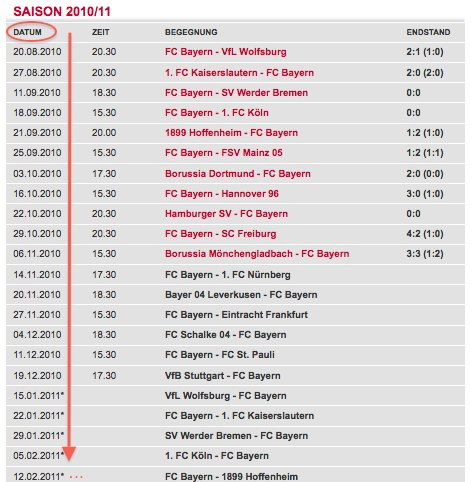 SAISON 2010/11

| DATUM | ZEIT | BEGEGNUNG | ENDSTAND |
|---|---|---|---|
| 20.08.2010 | 20.30 | FC Bayern - VfL Wolfsburg | 2:1 (1:0) |
| 27.08.2010 | 20.30 | 1. FC Kaiserslautern - FC Bayern | 2:0 (2:0) |
| 11.09.2010 | 18.30 | FC Bayern - SV Werder Bremen | 0:0 |
| 18.09.2010 | 15.30 | FC Bayern - 1. FC Köln | 0:0 |
| 21.09.2010 | 20.00 | 1899 Hoffenheim - FC Bayern | 1:2 (1:0) |
| 25.09.2010 | 15.30 | FC Bayern - FSV Mainz 05 | 1:2 (1:1) |
| 03.10.2010 | 17.30 | Borussia Dortmund - FC Bayern | 2:0 (0:0) |
| 16.10.2010 | 15.30 | FC Bayern - Hannover 96 | 3:0 (1:0) |
| 22.10.2010 | 20.30 | Hamburger SV - FC Bayern | 0:0 |
| 29.10.2010 | 20.30 | FC Bayern - SC Freiburg | 4:2 (1:0) |
| 06.11.2010 | 15.30 | Borussia Mönchengladbach - FC Bayern | 3:3 (1:2) |
| 14.11.2010 | 17.30 | FC Bayern - 1. FC Nürnberg | |
| 20.11.2010 | 18.30 | Bayer 04 Leverkusen - FC Bayern | |
| 27.11.2010 | 15.30 | FC Bayern - Eintracht Frankfurt | |
| 04.12.2010 | 18.30 | FC Schalke 04 - FC Bayern | |
| 11.12.2010 | 15.30 | FC Bayern - FC St. Pauli | |
| 19.12.2010 | 17.30 | VfB Stuttgart - FC Bayern | |
| 15.01.2011* | | VfL Wolfsburg - FC Bayern | |
| 22.01.2011* | | FC Bayern - 1. FC Kaiserslautern | |
| 29.01.2011* | | SV Werder Bremen - FC Bayern | |
| 05.02.2011* | | 1. FC Köln - FC Bayern | |
| 12.02.2011* | | FC Bayern - 1899 Hoffenheim | |